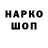 НАРКО
ШОП